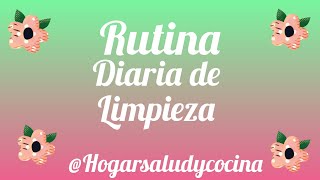 Rutina
Diaria de
Limpieza

@Hogarsaludycocina